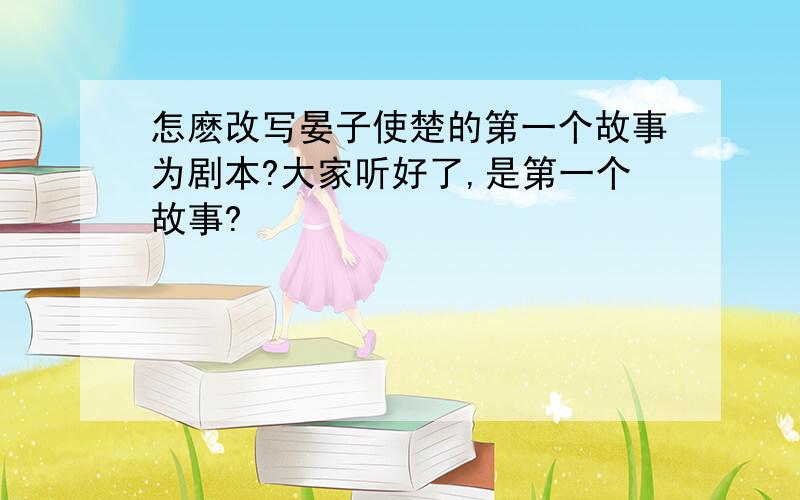 怎麽改写晏子使楚的第一个故事为剧本?大家听好了,是第一个故事?